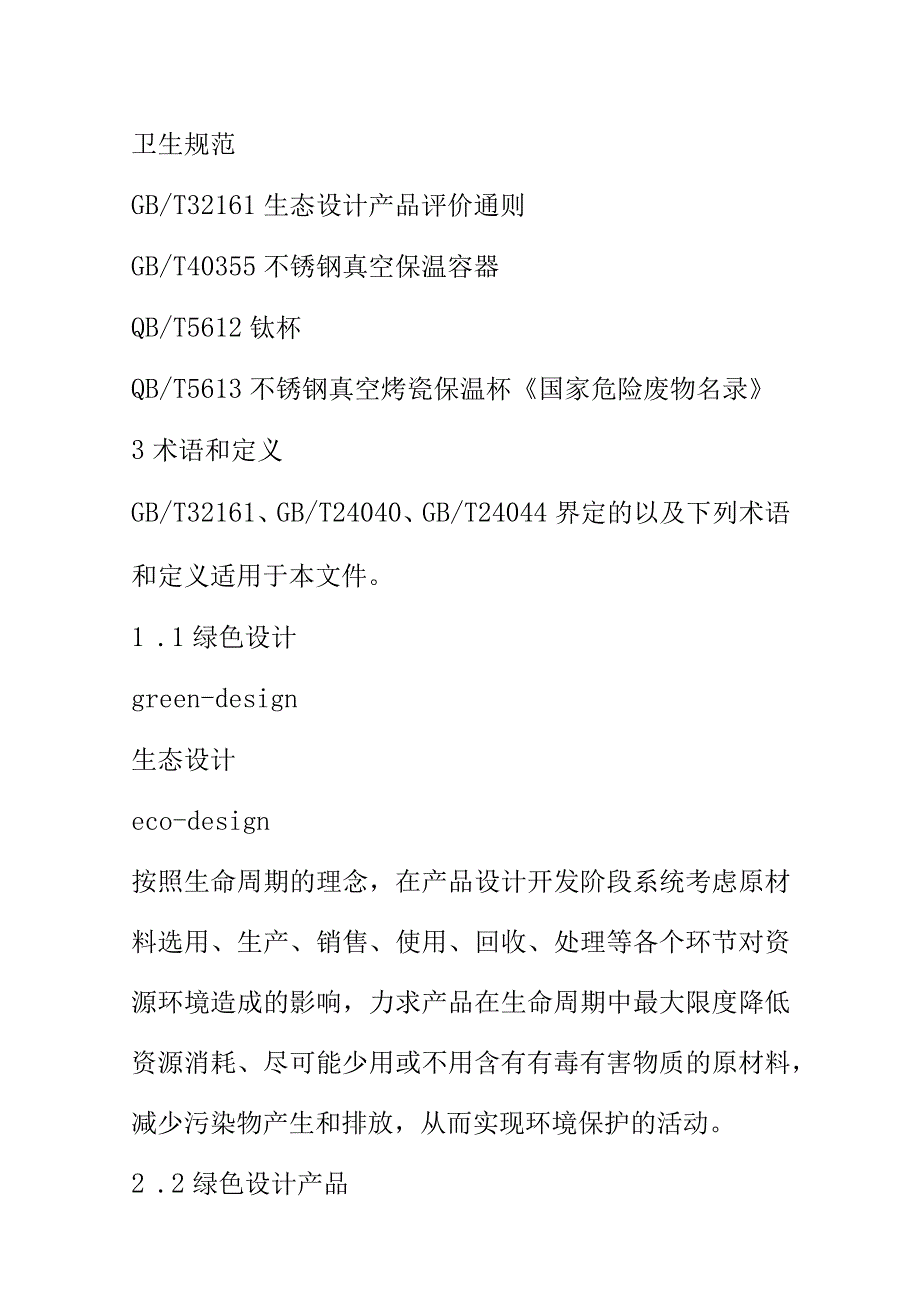 卫生规范

GB/T32161 生态设计产品评价通则

GB/T40355 不锈钢真空保温容器

QB/T5612 钛杯

QB/T5613 不锈钢真空烤瓷保温杯《国家危险废物名录》

3 术语和定义

GB/T32161、GB/T24040、GB/T24044 界定的以及下列术语和定义适用于本文件。

1 .1 绿色设计

green-design

生态设计

eco-design

按照生命周期的理念，在产品设计开发阶段系统考虑原材料选用、生产、销售、使用、回收、处理等各个环节对资源环境造成的影响，力求产品在生命周期中最大限度降低资源消耗、尽可能少用或不用含有有毒有害物质的原材料，减少污染物产生和排放，从而实现环境保护的活动。

2 .2 绿色设计产品